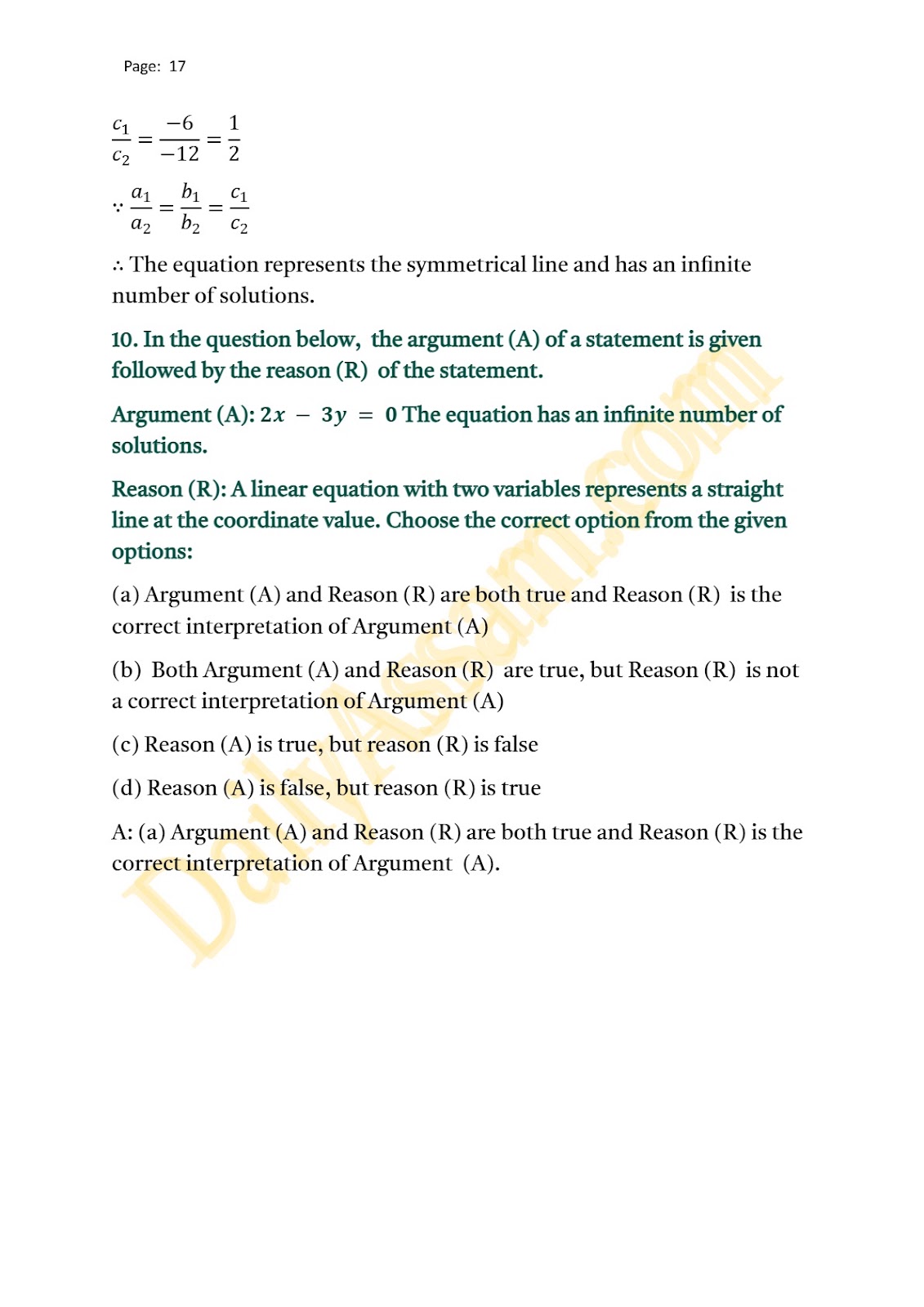 Page: 17

$\frac{c_1}{c_2} = \frac{-6}{-12} = \frac{1}{2}$

$\because \frac{a_1}{a_2} = \frac{b_1}{b_2} = \frac{c_1}{c_2}$

$\therefore$ The equation represents the symmetrical line and has an infinite number of solutions.

10. In the question below, the argument (A) of a statement is given followed by the reason (R) of the statement.

Argument (A): $2x - 3y = 0$ The equation has an infinite number of solutions.

Reason (R): A linear equation with two variables represents a straight line at the coordinate value. Choose the correct option from the given options:

(a) Argument (A) and Reason (R) are both true and Reason (R) is the correct interpretation of Argument (A)

(b) Both Argument (A) and Reason (R) are true, but Reason (R) is not a correct interpretation of Argument (A)

(c) Reason (A) is true, but reason (R) is false

(d) Reason (A) is false, but reason (R) is true

A: (a) Argument (A) and Reason (R) are both true and Reason (R) is the correct interpretation of Argument (A).

DailyAssam.com